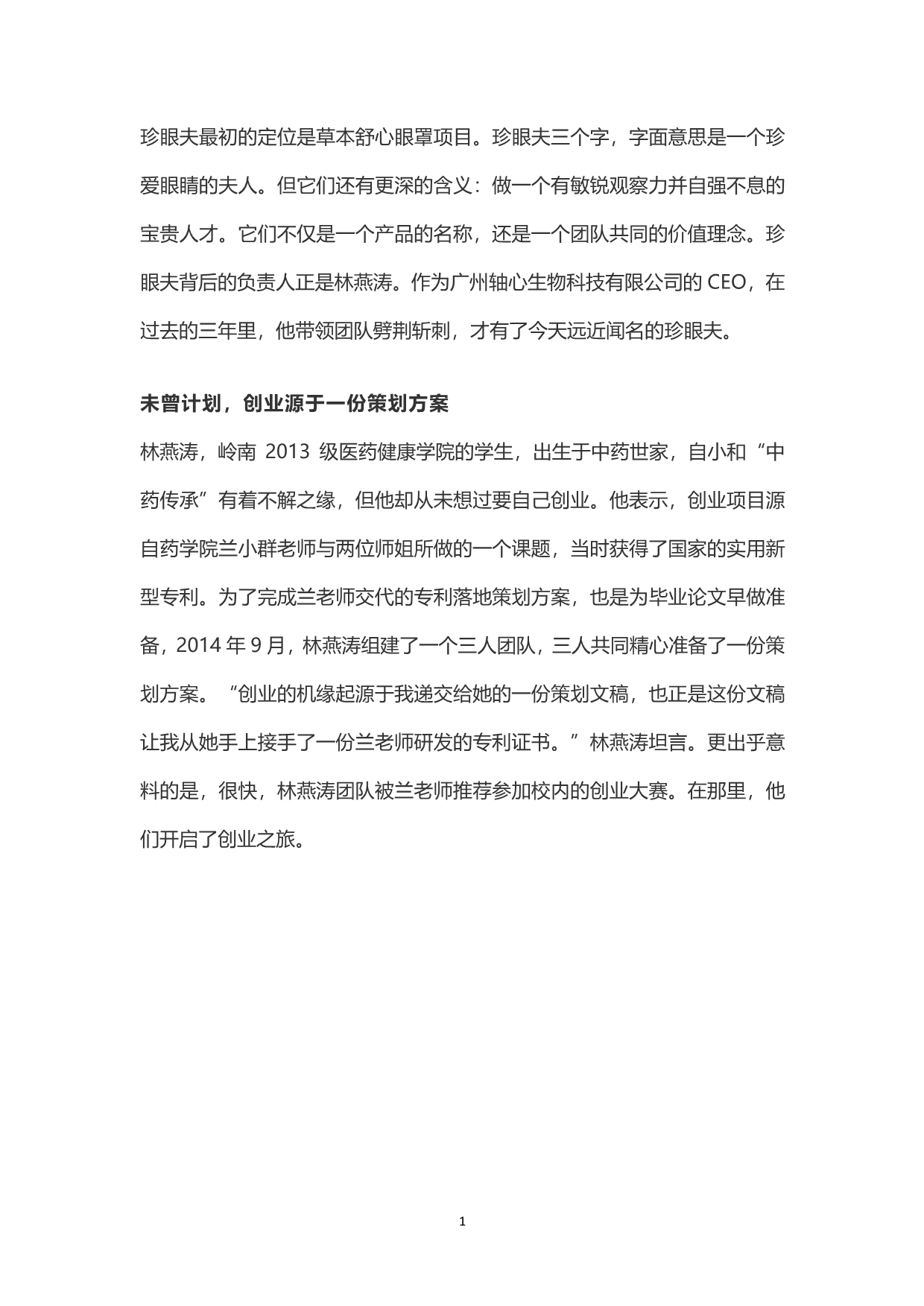 珍眼夫最初的定位是草本舒心眼罩项目。珍眼夫三个字，字面意思是一个珍爱眼睛的夫人。但它们还有更深的含义：做一个有敏锐观察力并自强不息的宝贵人才。它们不仅是一个产品的名称，还是一个团队共同的价值理念。珍眼夫背后的负责人正是林燕涛。作为广州轴心生物科技有限公司的 CEO，在过去的三年里，他带领团队劈荆斩刺，才有了今天远近闻名的珍眼夫。

未曾计划，创业源于一份策划方案

林燕涛，岭南 2013 级医药健康学院的学生，出生于中药世家，自小和“中药传承”有着不解之缘，但他却从未想过要自己创业。他表示，创业项目源自药学院兰小群老师与两位师姐所做的一个课题，当时获得了国家的实用新型专利。为了完成兰老师交代的专利落地策划方案，也是为毕业论文早做准备，2014 年 9 月，林燕涛组建了一个三人团队，三人共同精心准备了一份策划方案。“创业的机缘起源于我递交给她的一份策划文稿，也正是这份文稿让我从她手上接手了一份兰老师研发的专利证书。”林燕涛坦言。更出乎意料的是，很快，林燕涛团队被兰老师推荐参加校内的创业大赛。在那里，他们开启了创业之旅。

1